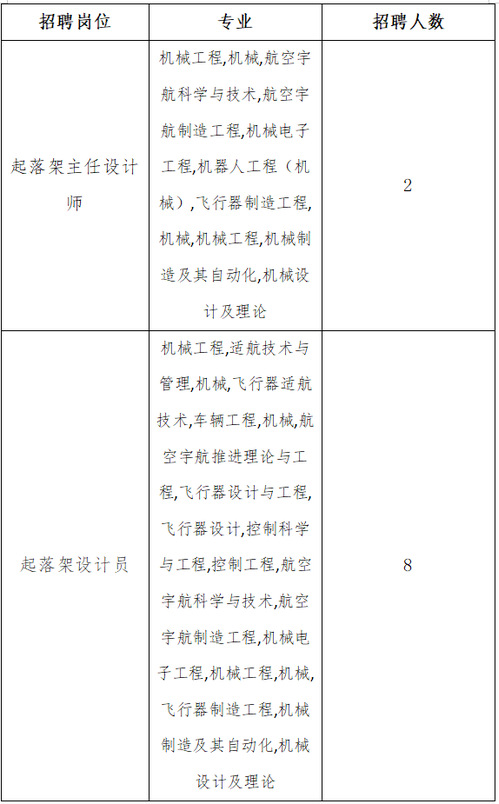 | 招聘岗位 | 专业 | 招聘人数 |
|---|---|---|
| 起落架主任设计师 | 机械工程,机械,航空宇航科学与技术,航空宇航制造工程,机械电子工程,机器人工程（机械）,飞行器制造工程,机械,机械工程,机械制造及其自动化,机械设计及理论 | 2 |
| 起落架设计员 | 机械工程,适航技术与管理,机械,飞行器适航技术,车辆工程,机械,航空宇航推进理论与工程,飞行器设计与工程,飞行器设计,控制科学与工程,控制工程,航空宇航科学与技术,航空宇航制造工程,机械电子工程,机械工程,机械,飞行器制造工程,机械制造及其自动化,机械设计及理论 | 8 |